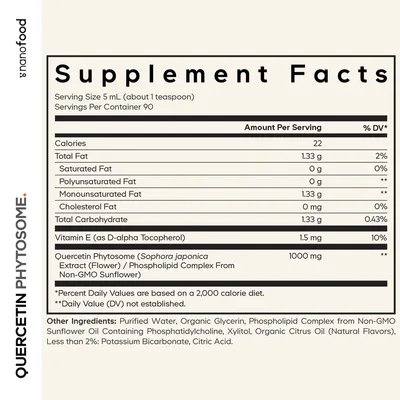 nanofood

QUERCETIN PHYTOSOME.

Supplement Facts

Serving Size 5 mL (about 1 teaspoon)
Servings Per Container 90

| | Amount Per Serving | % DV* |
|---|---|---|
| Calories | 22 | |
| Total Fat | 1.33 g | 2% |
| Saturated Fat | 0 g | 0% |
| Polyunsaturated Fat | 0 g | ** |
| Monounsaturated Fat | 1.33 g | ** |
| Cholesterol Fat | 0 mg | 0% |
| Total Carbohydrate | 1.33 g | 0.43% |
| Vitamin E (as D-alpha Tocopherol) | 1.5 mg | 10% |
| Quercetin Phytosome (Sophora japonica Extract (Flower) / Phospholipid Complex From Non-GMO Sunflower) | 1000 mg | ** |

*Percent Daily Values are based on a 2,000 calorie diet.
**Daily Value (DV) not established.

Other Ingredients: Purified Water, Organic Glycerin, Phospholipid Complex from Non-GMO Sunflower Oil Containing Phosphatidylcholine, Xylitol, Organic Citrus Oil (Natural Flavors), Less than 2%: Potassium Bicarbonate, Citric Acid.